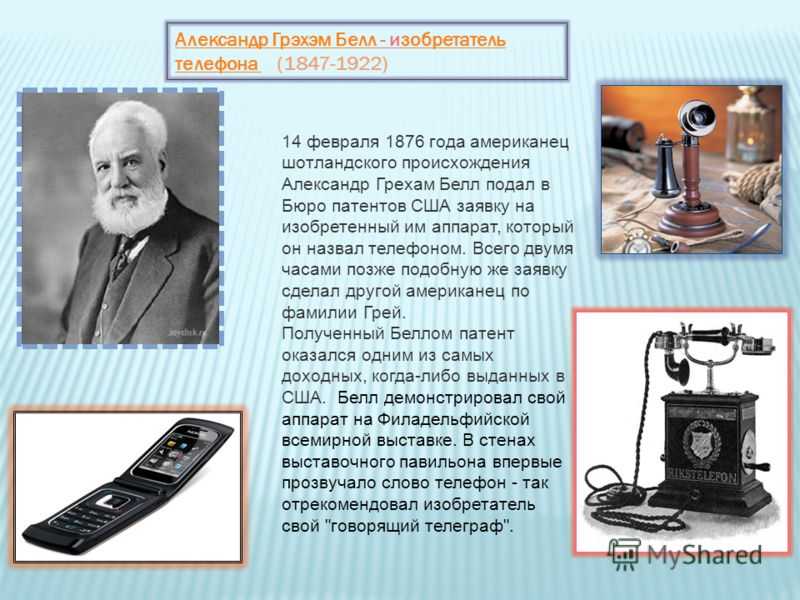 Александр Грэхэм Белл - изобретатель телефона (1847-1922)

14 февраля 1876 года американец шотландского происхождения Александр Грехам Белл подал в Бюро патентов США заявку на изобретенный им аппарат, который он назвал телефоном. Всего двумя часами позже подобную же заявку сделал другой американец по фамилии Грей.
Полученный Беллом патент оказался одним из самых доходных, когда-либо выданных в США. Белл демонстрировал свой аппарат на Филадельфийской всемирной выставке. В стенах выставочного павильона впервые прозвучало слово телефон - так отрекомендовал изобретатель свой "говорящий телеграф".

RIKSTELEFON

MyShared